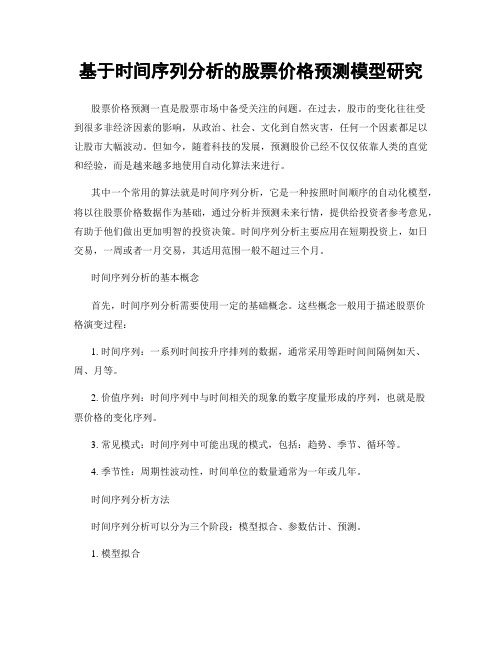 基于时间序列分析的股票价格预测模型研究

股票价格预测一直是股票市场中备受关注的问题。在过去，股市的变化往往受到很多非经济因素的影响，从政治、社会、文化到自然灾害，任何一个因素都足以让股市大幅波动。但如今，随着科技的发展，预测股价已经不仅仅依靠人类的直觉和经验，而是越来越多地使用自动化算法来进行。

其中一个常用的算法就是时间序列分析，它是一种按照时间顺序的自动化模型，将以往股票价格数据作为基础，通过分析并预测未来行情，提供给投资者参考意见，有助于他们做出更加明智的投资决策。时间序列分析主要应用在短期投资上，如日交易，一周或者一月交易，其适用范围一般不超过三个月。

时间序列分析的基本概念

首先，时间序列分析需要使用一定的基础概念。这些概念一般用于描述股票价格演变过程：

1. 时间序列：一系列时间按升序排列的数据，通常采用等距时间间隔例如天、周、月等。

2. 价值序列：时间序列中与时间相关的现象的数字度量形成的序列，也就是股票价格的变化序列。

3. 常见模式：时间序列中可能出现的模式，包括：趋势、季节、循环等。

4. 季节性：周期性波动性，时间单位的数量通常为一年或几年。

时间序列分析方法

时间序列分析可以分为三个阶段：模型拟合、参数估计、预测。

1. 模型拟合